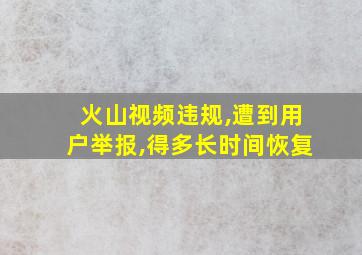 火山视频违规,遭到用户举报,得多长时间恢复